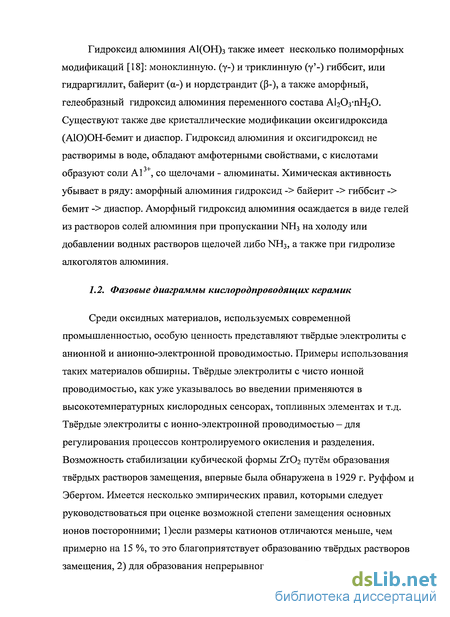 Гидроксид алюминия $Al(OH)_3$ также имеет несколько полиморфных модификаций [18]: моноклинную. (γ-) и триклинную (γ'-) гиббсит, или гидраргиллит, байерит (α-) и нордстрандит (β-), а также аморфный, гелеобразный гидроксид алюминия переменного состава $Al_2O_3 \cdot nH_2O$. Существуют также две кристаллические модификации оксигидроксида (AlO)OH-бемит и диаспор. Гидроксид алюминия и оксигидроксид не растворимы в воде, обладают амфотерными свойствами, с кислотами образуют соли $Al^{3+}$, со щелочами - алюминаты. Химическая активность убывает в ряду: аморфный алюминия гидроксид -> байерит -> гиббсит -> бемит -> диаспор. Аморфный гидроксид алюминия осаждается в виде гелей из растворов солей алюминия при пропускании $NH_3$ на холоду или добавлении водных растворов щелочей либо $NH_3$, а также при гидролизе алкоголятов алюминия.

1.2. Фазовые диаграммы кислородпроводящих керамик

Среди оксидных материалов, используемых современной промышленностью, особую ценность представляют твёрдые электролиты с анионной и анионно-электронной проводимостью. Примеры использования таких материалов обширны. Твёрдые электролиты с чисто ионной проводимостью, как уже указывалось во введении применяются в высокотемпературных кислородных сенсорах, топливных элементах и т.д. Твёрдые электролиты с ионно-электронной проводимостью – для регулирования процессов контролируемого окисления и разделения. Возможность стабилизации кубической формы $ZrO_2$ путём образования твёрдых растворов замещения, впервые была обнаружена в 1929 г. Руффом и Эбертом. Имеется несколько эмпирических правил, которыми следует руководствоваться при оценке возможной степени замещения основных ионов посторонними; 1)если размеры катионов отличаются меньше, чем примерно на 15 %, то это благоприятствует образованию твёрдых растворов замещения, 2) для образования непрерывног

dsLib.net
библиотека диссертаций